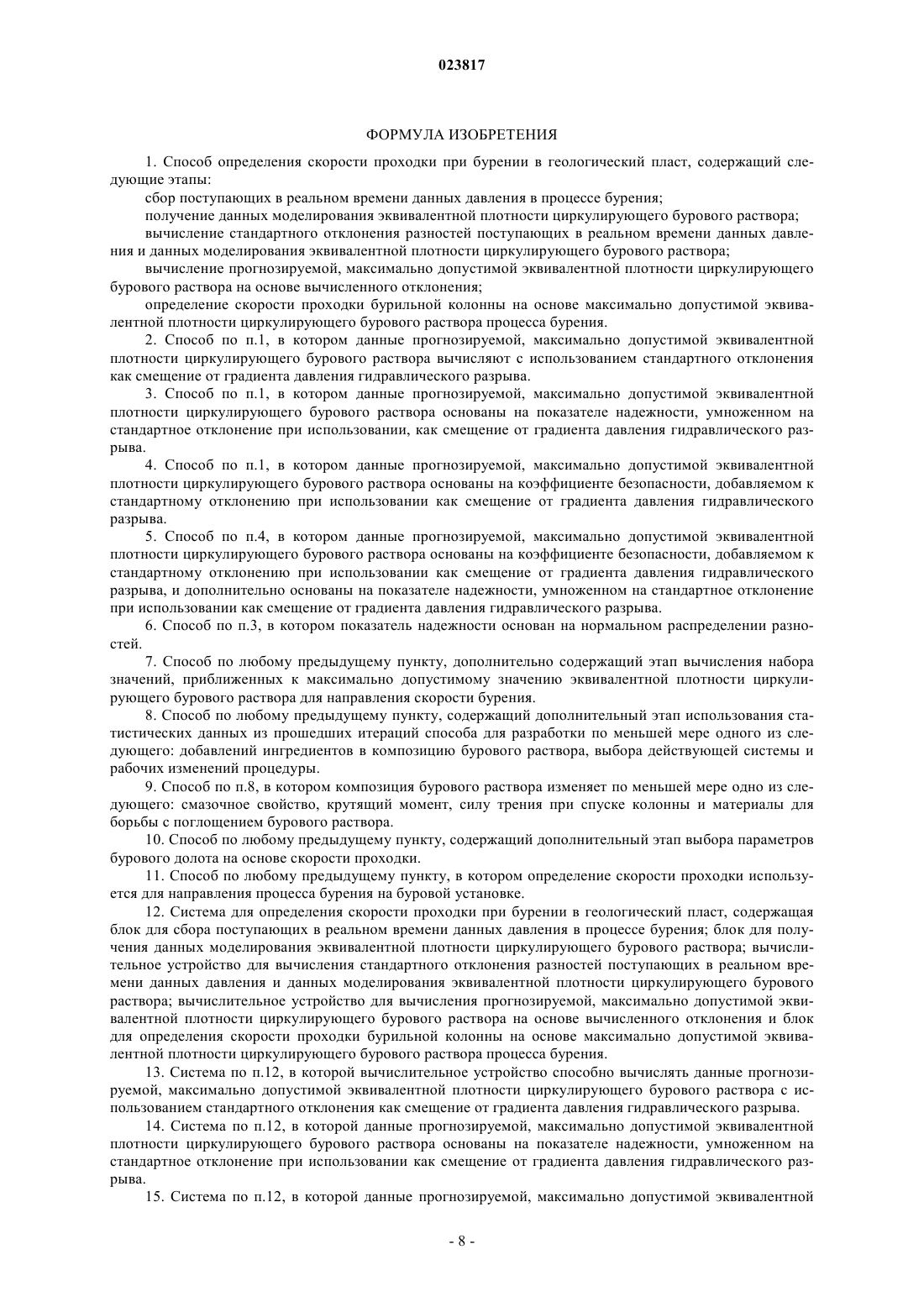 023817

ФОРМУЛА ИЗОБРЕТЕНИЯ

1. Способ определения скорости проходки при бурении в геологический пласт, содержащий следующие этапы:

сбор поступающих в реальном времени данных давления в процессе бурения;

получение данных моделирования эквивалентной плотности циркулирующего бурового раствора;

вычисление стандартного отклонения разностей поступающих в реальном времени данных давления и данных моделирования эквивалентной плотности циркулирующего бурового раствора;

вычисление прогнозируемой, максимально допустимой эквивалентной плотности циркулирующего бурового раствора на основе вычисленного отклонения;

определение скорости проходки бурильной колонны на основе максимально допустимой эквивалентной плотности циркулирующего бурового раствора процесса бурения.

2. Способ по п.1, в котором данные прогнозируемой, максимально допустимой эквивалентной плотности циркулирующего бурового раствора вычисляют с использованием стандартного отклонения как смещение от градиента давления гидравлического разрыва.

3. Способ по п.1, в котором данные прогнозируемой, максимально допустимой эквивалентной плотности циркулирующего бурового раствора основаны на показателе надежности, умноженном на стандартное отклонение при использовании, как смещение от градиента давления гидравлического разрыва.

4. Способ по п.1, в котором данные прогнозируемой, максимально допустимой эквивалентной плотности циркулирующего бурового раствора основаны на коэффициенте безопасности, добавляемом к стандартному отклонению при использовании как смещение от градиента давления гидравлического разрыва.

5. Способ по п.4, в котором данные прогнозируемой, максимально допустимой эквивалентной плотности циркулирующего бурового раствора основаны на коэффициенте безопасности, добавляемом к стандартному отклонению при использовании как смещение от градиента давления гидравлического разрыва, и дополнительно основаны на показателе надежности, умноженном на стандартное отклонение при использовании как смещение от градиента давления гидравлического разрыва.

6. Способ по п.3, в котором показатель надежности основан на нормальном распределении разностей.

7. Способ по любому предыдущему пункту, дополнительно содержащий этап вычисления набора значений, приближенных к максимально допустимому значению эквивалентной плотности циркулирующего бурового раствора для направления скорости бурения.

8. Способ по любому предыдущему пункту, содержащий дополнительный этап использования статистических данных из прошедших итераций способа для разработки по меньшей мере одного из следующего: добавлений ингредиентов в композицию бурового раствора, выбора действующей системы и рабочих изменений процедуры.

9. Способ по п.8, в котором композиция бурового раствора изменяет по меньшей мере одно из следующего: смазочное свойство, крутящий момент, силу трения при спуске колонны и материалы для борьбы с поглощением бурового раствора.

10. Способ по любому предыдущему пункту, содержащий дополнительный этап выбора параметров бурового долота на основе скорости проходки.

11. Способ по любому предыдущему пункту, в котором определение скорости проходки используется для направления процесса бурения на буровой установке.

12. Система для определения скорости проходки при бурении в геологический пласт, содержащая блок для сбора поступающих в реальном времени данных давления в процессе бурения; блок для получения данных моделирования эквивалентной плотности циркулирующего бурового раствора; вычислительное устройство для вычисления стандартного отклонения разностей поступающих в реальном времени данных давления и данных моделирования эквивалентной плотности циркулирующего бурового раствора; вычислительное устройство для вычисления прогнозируемой, максимально допустимой эквивалентной плотности циркулирующего бурового раствора на основе вычисленного отклонения и блок для определения скорости проходки бурильной колонны на основе максимально допустимой эквивалентной плотности циркулирующего бурового раствора процесса бурения.

13. Система по п.12, в которой вычислительное устройство способно вычислять данные прогнозируемой, максимально допустимой эквивалентной плотности циркулирующего бурового раствора с использованием стандартного отклонения как смещение от градиента давления гидравлического разрыва.

14. Система по п.12, в которой данные прогнозируемой, максимально допустимой эквивалентной плотности циркулирующего бурового раствора основаны на показателе надежности, умноженном на стандартное отклонение при использовании как смещение от градиента давления гидравлического разрыва.

15. Система по п.12, в которой данные прогнозируемой, максимально допустимой эквивалентной

- 8 -